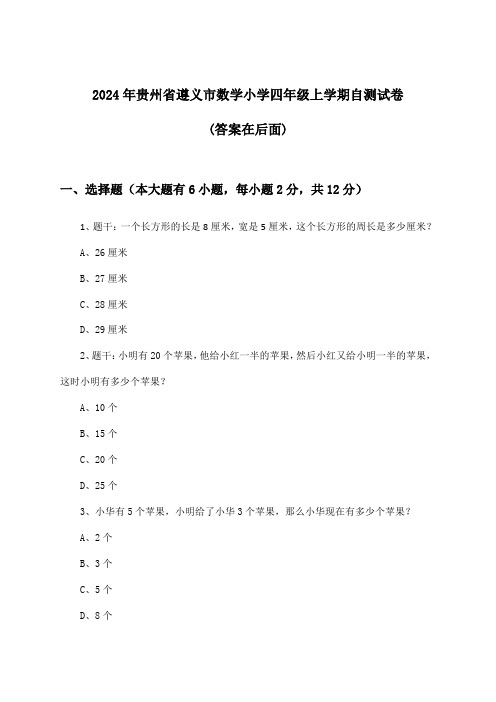 2024年贵州省遵义市数学小学四年级上学期自测试卷

(答案在后面)

一、选择题(本大题有6小题,每小题2分,共12分)

1、题干:一个长方形的长是8厘米,宽是5厘米,这个长方形的周长是多少厘米?

A、26厘米

B、27厘米

C、28厘米

D、29厘米

2、题干:小明有20个苹果,他给小红一半的苹果,然后小红又给小明一半的苹果,这时小明有多少个苹果?

A、10个

B、15个

C、20个

D、25个

3、小华有5个苹果,小明给了小华3个苹果,那么小华现在有多少个苹果?

A、2个

B、3个

C、5个

D、8个